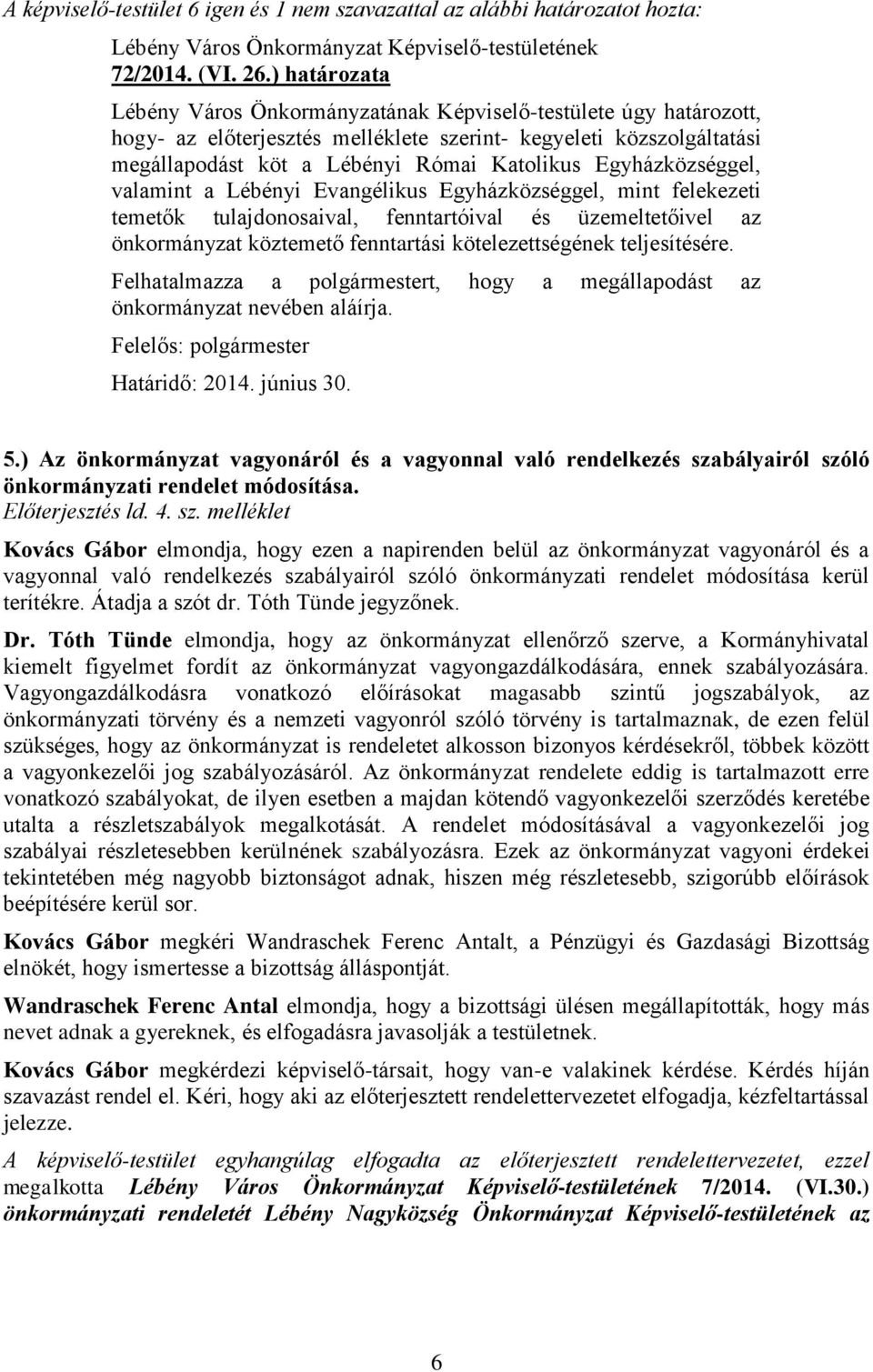 A képviselő-testület 6 igen és 1 nem szavazattal az alábbi határozatot hozta:

Lébény Város Önkormányzat Képviselő-testületének 72/2014. (VI. 26.) határozata

Lébény Város Önkormányzatának Képviselő-testülete úgy határozott, hogy- az előterjesztés melléklete szerint- kegyeleti közszolgáltatási megállapodást köt a Lébényi Római Katolikus Egyházközséggel, valamint a Lébényi Evangélikus Egyházközséggel, mint felekezeti temetők tulajdonosaival, fenntartóival és üzemeltetőivel az önkormányzat köztemető fenntartási kötelezettségének teljesítésére.

Felhatalmazza a polgármestert, hogy a megállapodást az önkormányzat nevében aláírja.

Felelős: polgármester

Határidő: 2014. június 30.

5.) Az önkormányzat vagyonáról és a vagyonnal való rendelkezés szabályairól szóló önkormányzati rendelet módosítása.
Előterjesztés ld. 4. sz. melléklet

Kovács Gábor elmondja, hogy ezen a napirenden belül az önkormányzat vagyonáról és a vagyonnal való rendelkezés szabályairól szóló önkormányzati rendelet módosítása kerül terítékre. Átadja a szót dr. Tóth Tünde jegyzőnek.

Dr. Tóth Tünde elmondja, hogy az önkormányzat ellenőrző szerve, a Kormányhivatal kiemelt figyelmet fordít az önkormányzat vagyongazdálkodására, ennek szabályozására. Vagyongazdálkodásra vonatkozó előírásokat magasabb szintű jogszabályok, az önkormányzati törvény és a nemzeti vagyonról szóló törvény is tartalmaznak, de ezen felül szükséges, hogy az önkormányzat is rendeletet alkosson bizonyos kérdésekről, többek között a vagyonkezelői jog szabályozásáról. Az önkormányzat rendelete eddig is tartalmazott erre vonatkozó szabályokat, de ilyen esetben a majdan kötendő vagyonkezelői szerződés keretébe utalta a részletszabályok megalkotását. A rendelet módosításával a vagyonkezelői jog szabályai részletesebben kerülnének szabályozásra. Ezek az önkormányzat vagyoni érdekei tekintetében még nagyobb biztonságot adnak, hiszen még részletesebb, szigorúbb előírások beépítésére kerül sor.

Kovács Gábor megkéri Wandraschek Ferenc Antalt, a Pénzügyi és Gazdasági Bizottság elnökét, hogy ismertesse a bizottság álláspontját.

Wandraschek Ferenc Antal elmondja, hogy a bizottsági ülésen megállapították, hogy más nevet adnak a gyereknek, és elfogadásra javasolják a testületnek.

Kovács Gábor megkérdezi képviselő-társait, hogy van-e valakinek kérdése. Kérdés híján szavazást rendel el. Kéri, hogy aki az előterjesztett rendelettervezetet elfogadja, kézfeltartással jelezze.

A képviselő-testület egyhangúlag elfogadta az előterjesztett rendelettervezetet, ezzel megalkotta Lébény Város Önkormányzat Képviselő-testületének 7/2014. (VI.30.) önkormányzati rendeletét Lébény Nagyközség Önkormányzat Képviselő-testületének az

6